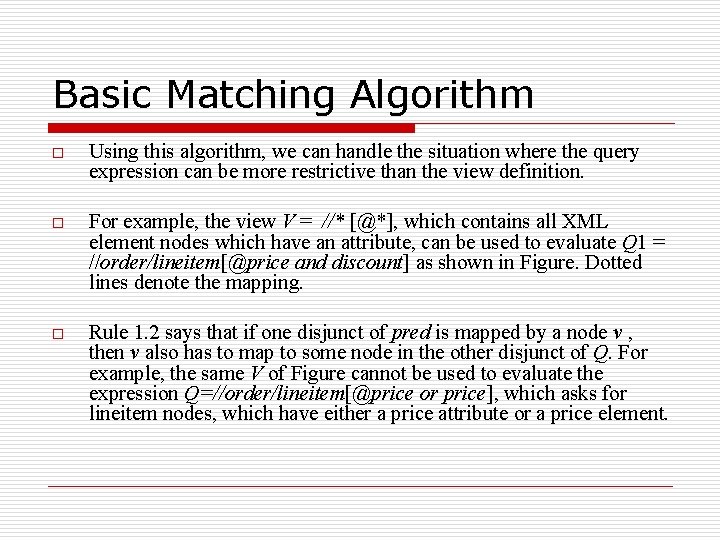 Basic Matching Algorithm

☐ Using this algorithm, we can handle the situation where the query expression can be more restrictive than the view definition.

☐ For example, the view V = //* [@*], which contains all XML element nodes which have an attribute, can be used to evaluate Q1 = //order/lineitem[@price and discount] as shown in Figure. Dotted lines denote the mapping.

☐ Rule 1.2 says that if one disjunct of pred is mapped by a node v , then v also has to map to some node in the other disjunct of Q. For example, the same V of Figure cannot be used to evaluate the expression Q=//order/lineitem[@price or price], which asks for lineitem nodes, which have either a price attribute or a price element.